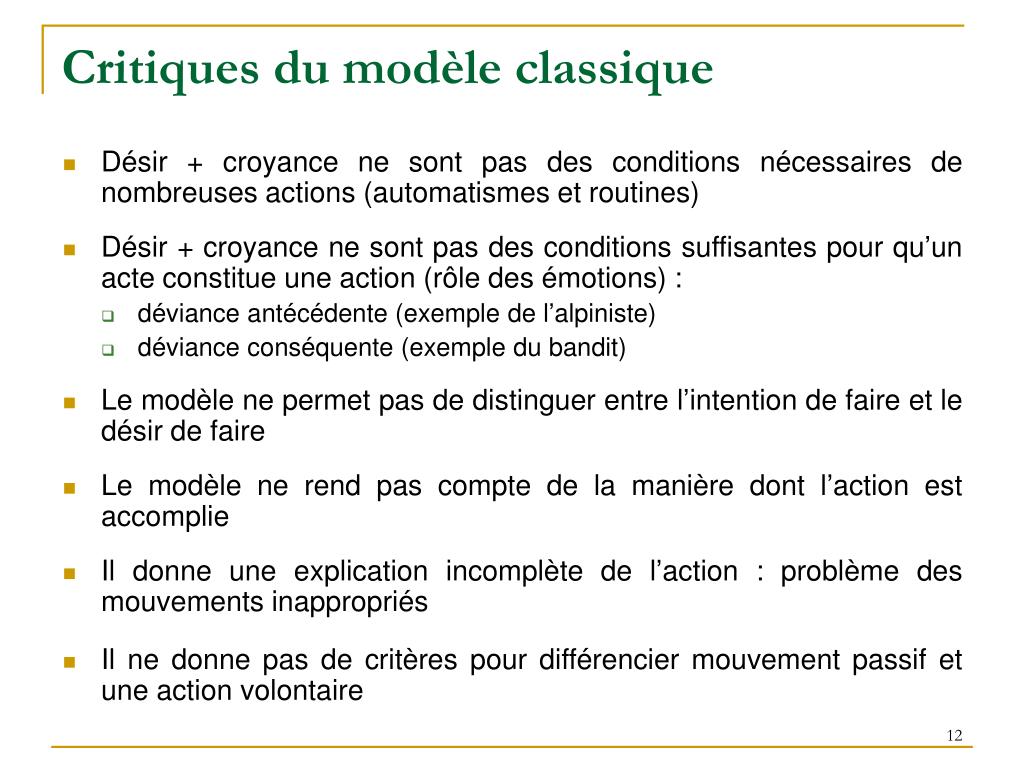 Critiques du modèle classique

• Désir + croyance ne sont pas des conditions nécessaires de nombreuses actions (automatismes et routines)

• Désir + croyance ne sont pas des conditions suffisantes pour qu'un acte constitue une action (rôle des émotions) :

☐ déviance antécédente (exemple de l'alpiniste)
☐ déviance conséquente (exemple du bandit)

• Le modèle ne permet pas de distinguer entre l'intention de faire et le désir de faire

• Le modèle ne rend pas compte de la manière dont l'action est accomplie

• Il donne une explication incomplète de l'action : problème des mouvements inappropriés

• Il ne donne pas de critères pour différencier mouvement passif et une action volontaire

12